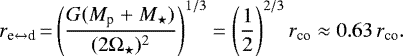 $r_{\mathrm{e}\leftrightarrow\mathrm{d}} = \left(\frac{G(M_{\mathrm{p}} + M_{\star})}{(2\Omega_{\star})^2}\right)^{1/3} = \left(\frac{1}{2}\right)^{2/3} r_{\mathrm{co}} \approx 0.63\, r_{\mathrm{co}}.$